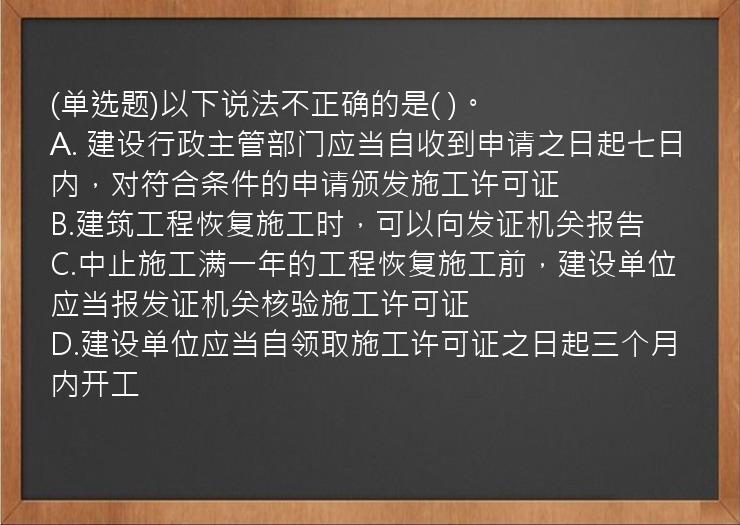 (单选题)以下说法不正确的是( )。
A. 建设行政主管部门应当自收到申请之日起七日内，对符合条件的申请颁发施工许可证
B.建筑工程恢复施工时，可以向发证机关报告
C.中止施工满一年的工程恢复施工前，建设单位应当报发证机关核验施工许可证
D.建设单位应当自领取施工许可证之日起三个月内开工